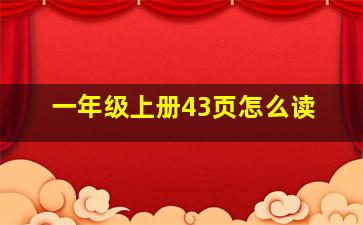 一年级上册43页怎么读